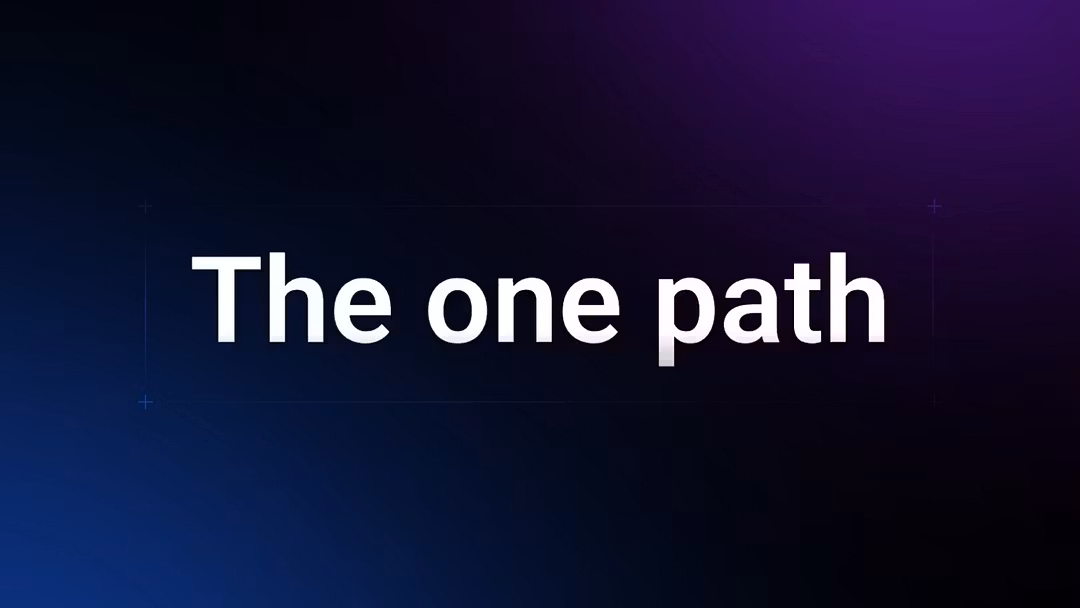 The one path